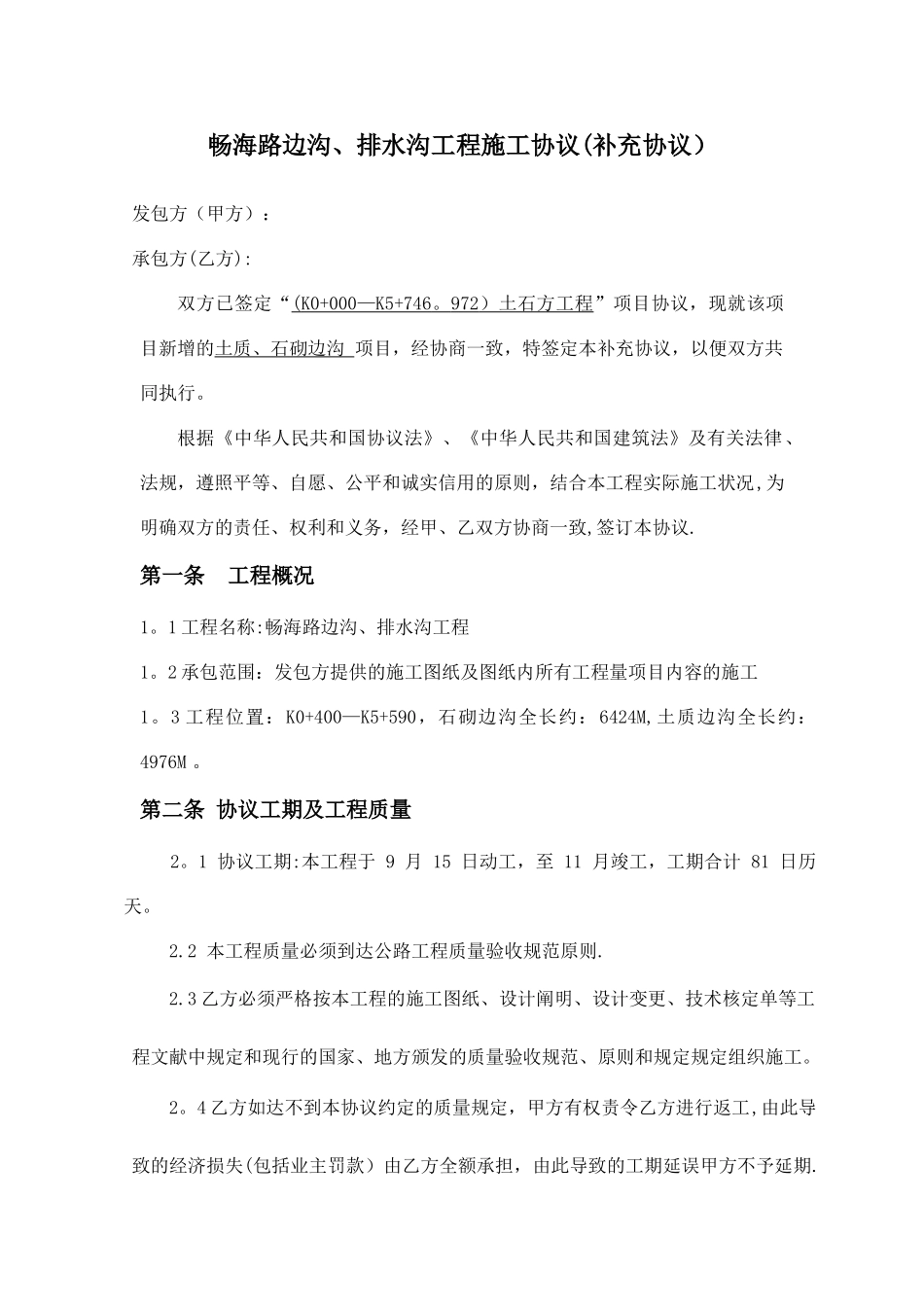 畅海路边沟、排水沟工程施工协议(补充协议）

发包方（甲方）：

承包方(乙方):

双方已签定“（K0+000—K5+746。972）土石方工程”项目协议，现就该项目新增的土质、石砌边沟 项目，经协商一致，特签定本补充协议，以便双方共同执行。

根据《中华人民共和国协议法》、《中华人民共和国建筑法》及有关法律、法规，遵照平等、自愿、公平和诚实信用的原则，结合本工程实际施工状况,为明确双方的责任、权利和义务，经甲、乙双方协商一致,签订本协议.

第一条　工程概况

1。1工程名称:畅海路边沟、排水沟工程

1。2承包范围：发包方提供的施工图纸及图纸内所有工程量项目内容的施工

1。3工程位置：K0+400—K5+590，石砌边沟全长约：6424M,土质边沟全长约：4976M 。

第二条 协议工期及工程质量

2。1 协议工期:本工程于 9 月 15 日动工，至 11 月竣工，工期合计 81 日历天。

2.2 本工程质量必须到达公路工程质量验收规范原则.

2.3乙方必须严格按本工程的施工图纸、设计阐明、设计变更、技术核定单等工程文献中规定和现行的国家、地方颁发的质量验收规范、原则和规定规定组织施工。

2。4乙方如达不到本协议约定的质量规定，甲方有权责令乙方进行返工,由此导致的经济损失(包括业主罚款）由乙方全额承担，由此导致的工期延误甲方不予延期.